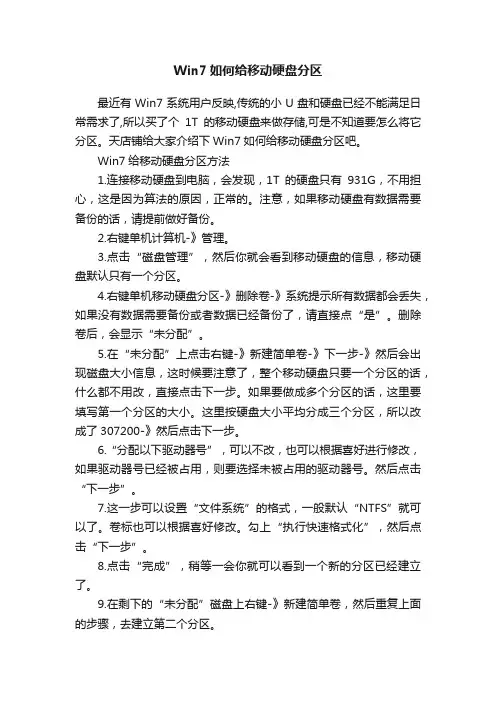 Win7 如何给移动硬盘分区

最近有 Win7 系统用户反映,传统的小 U 盘和硬盘已经不能满足日常需求了,所以买了个 1T 的移动硬盘来做存储,可是不知道要怎么将它分区。天店铺给大家介绍下 Win7 如何给移动硬盘分区吧。

Win7 给移动硬盘分区方法

1.连接移动硬盘到电脑，会发现，1T 的硬盘只有 931G，不用担心，这是因为算法的原因，正常的。注意，如果移动硬盘有数据需要备份的话，请提前做好备份。

2.右键单机计算机-》管理。

3.点击“磁盘管理”，然后你就会看到移动硬盘的信息，移动硬盘默认只有一个分区。

4.右键单机移动硬盘分区-》删除卷-》系统提示所有数据都会丢失，如果没有数据需要备份或者数据已经备份了，请直接点“是”。删除卷后，会显示“未分配”。

5.在“未分配”上点击右键-》新建简单卷-》下一步-》然后会出现磁盘大小信息，这时候要注意了，整个移动硬盘只要一个分区的话，什么都不用改，直接点击下一步。如果要做成多个分区的话，这里要填写第一个分区的大小。这里按硬盘大小平均分成三个分区，所以改成了 307200-》然后点击下一步。

6.“分配以下驱动器号”，可以不改，也可以根据喜好进行修改，如果驱动器号已经被占用，则要选择未被占用的驱动器号。然后点击“下一步”。

7.这一步可以设置“文件系统”的格式，一般默认“NTFS”就可以了。卷标也可以根据喜好修改。勾上“执行快速格式化”，然后点击“下一步”。

8.点击“完成”，稍等一会你就可以看到一个新的分区已经建立了。

9.在剩下的“未分配”磁盘上右键-》新建简单卷，然后重复上面的步骤，去建立第二个分区。